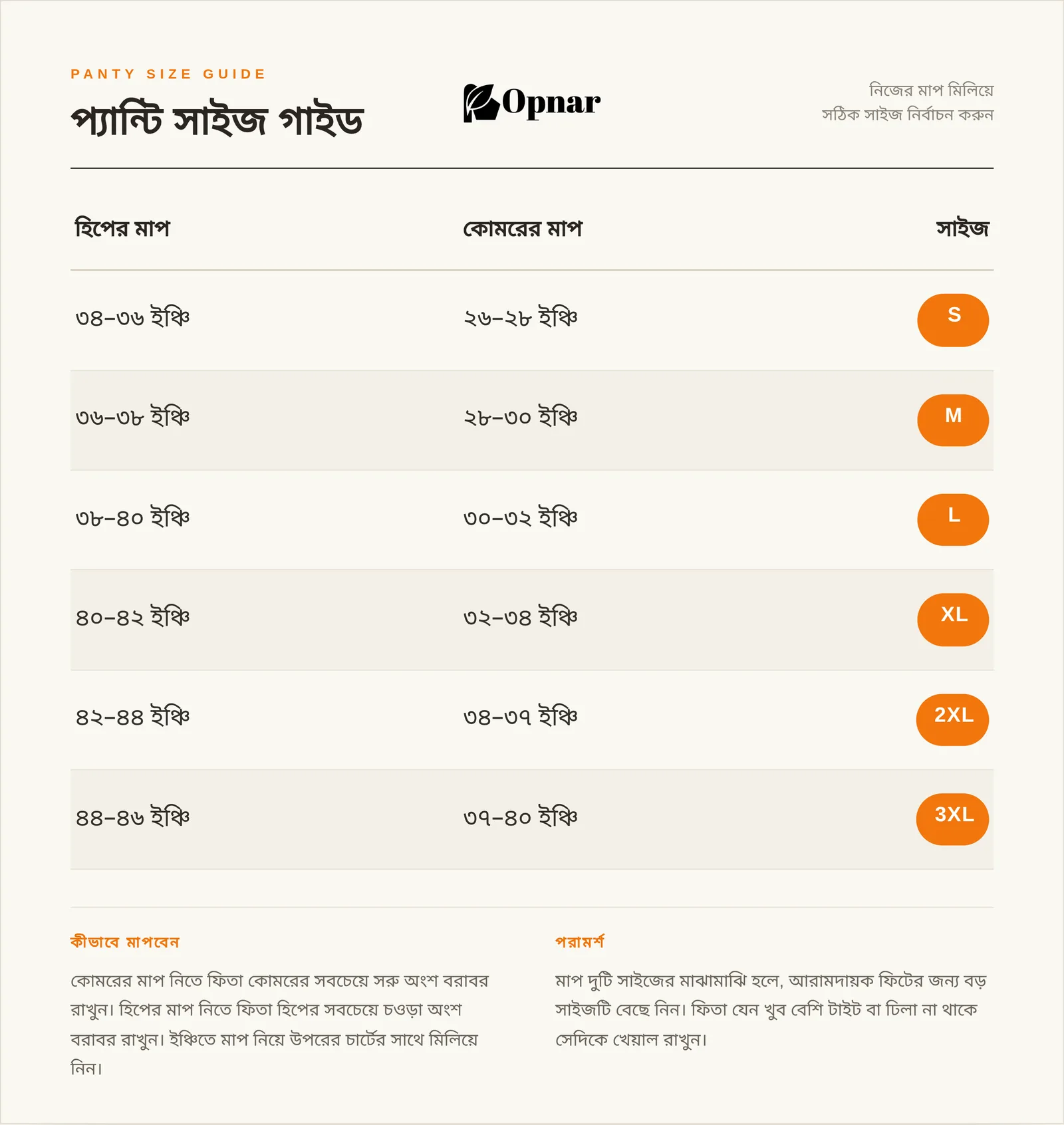 PANTY SIZE GUIDE
প্যান্টি সাইজ গাইড

Opnar

নিজের মাপ মিলিয়ে
সঠিক সাইজ নির্বাচন করুন

| হিপের মাপ | কোমরের মাপ | সাইজ |
|---|---|---|
| ৩৪–৩৬ ইঞ্চি | ২৬–২৮ ইঞ্চি | S |
| ৩৬–৩৮ ইঞ্চি | ২৮–৩০ ইঞ্চি | M |
| ৩৮–৪০ ইঞ্চি | ৩০–৩২ ইঞ্চি | L |
| ৪০–৪২ ইঞ্চি | ৩২–৩৪ ইঞ্চি | XL |
| ৪২–৪৪ ইঞ্চি | ৩৪–৩৭ ইঞ্চি | 2XL |
| ৪৪–৪৬ ইঞ্চি | ৩৭–৪০ ইঞ্চি | 3XL |

কীভাবে মাপবেন

কোমরের মাপ নিতে ফিতা কোমরের সবচেয়ে সরু অংশ বরাবর রাখুন। হিপের মাপ নিতে ফিতা হিপের সবচেয়ে চওড়া অংশ বরাবর রাখুন। ইঞ্চিতে মাপ নিয়ে উপরের চার্টের সাথে মিলিয়ে নিন।

পরামর্শ

মাপ দুটি সাইজের মাঝামাঝি হলে, আরামদায়ক ফিটের জন্য বড় সাইজটি বেছে নিন। ফিতা যেন খুব বেশি টাইট বা ঢিলা না থাকে সেদিকে খেয়াল রাখুন।